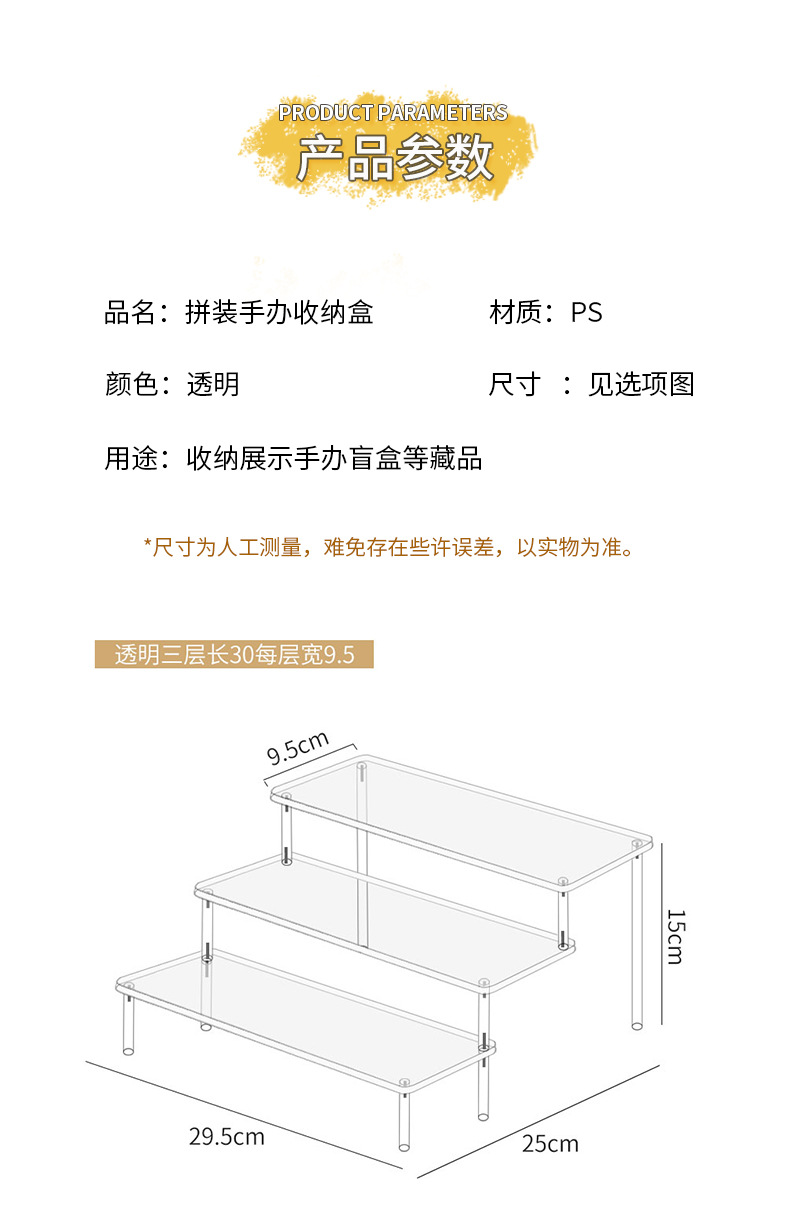 PRODUCT PARAMETERS
产品参数

品名：拼装手办收纳盒

材质：PS

颜色：透明

尺寸 ：见选项图

用途：收纳展示手办盲盒等藏品

*尺寸为人工测量，难免存在些许误差，以实物为准。

透明三层长30每层宽9.5

9.5cm

15cm

29.5cm

25cm